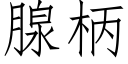 腺柄